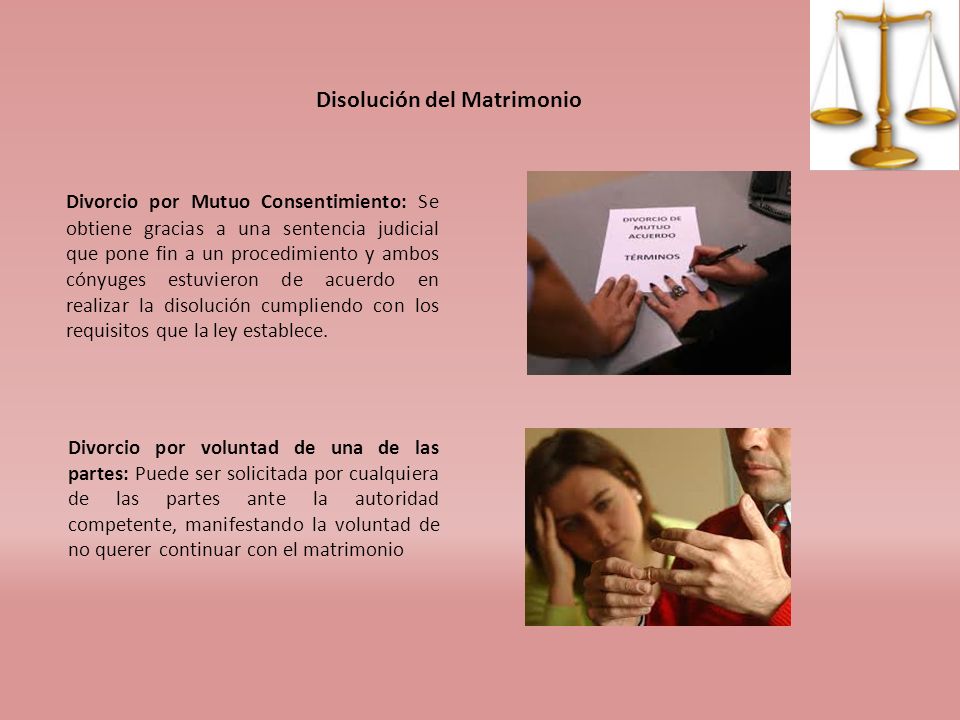 Disolución del Matrimonio

Divorcio por Mutuo Consentimiento: Se obtiene gracias a una sentencia judicial que pone fin a un procedimiento y ambos cónyuges estuvieron de acuerdo en realizar la disolución cumpliendo con los requisitos que la ley establece.

DIVORCIO DE MUTUO ACUERDO

TÉRMINOS

Divorcio por voluntad de una de las partes: Puede ser solicitada por cualquiera de las partes ante la autoridad competente, manifestando la voluntad de no querer continuar con el matrimonio